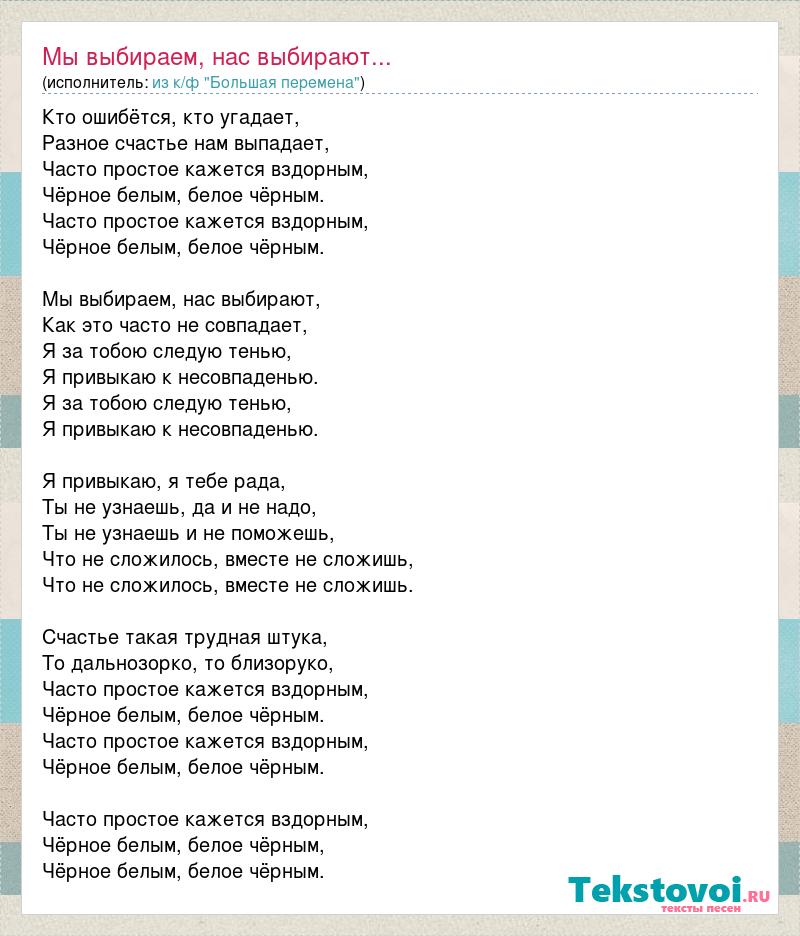 Мы выбираем, нас выбирают...
(исполнитель: из к/ф "Большая перемена")

Кто ошибётся, кто угадает,
Разное счастье нам выпадает,
Часто простое кажется вздорным,
Чёрное белым, белое чёрным.
Часто простое кажется вздорным,
Чёрное белым, белое чёрным.

Мы выбираем, нас выбирают,
Как это часто не совпадает,
Я за тобою следую тенью,
Я привыкаю к несовпаденью.
Я за тобою следую тенью,
Я привыкаю к несовпаденью.

Я привыкаю, я тебе рада,
Ты не узнаешь, да и не надо,
Ты не узнаешь и не поможешь,
Что не сложилось, вместе не сложишь,
Что не сложилось, вместе не сложишь.

Счастье такая трудная штука,
То дальнозорко, то близоруко,
Часто простое кажется вздорным,
Чёрное белым, белое чёрным.
Часто простое кажется вздорным,
Чёрное белым, белое чёрным.

Часто простое кажется вздорным,
Чёрное белым, белое чёрным,
Чёрное белым, белое чёрным.

Tekstovoi.RU
тексты песен